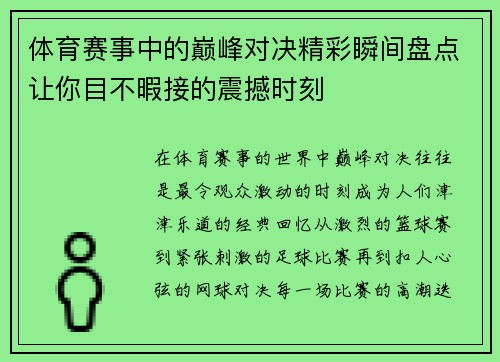 体育赛事中的巅峰对决精彩瞬间盘点让你目不暇接的震撼时刻

在体育赛事的世界中巅峰对决往往是最令观众激动的时刻成为人们津津乐道的经典回忆从激烈的篮球赛到紧张刺激的足球比赛再到扣人心弦的网球对决每一场比赛的高潮迭